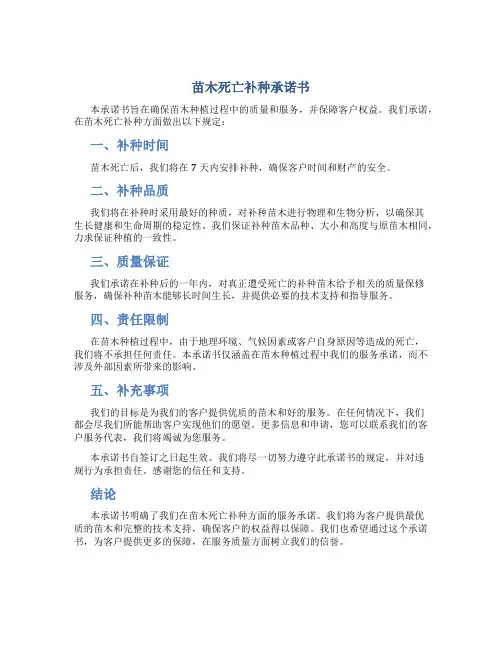 苗木死亡补种承诺书

本承诺书旨在确保苗木种植过程中的质量和服务，并保障客户权益。我们承诺，在苗木死亡补种方面做出以下规定：

一、补种时间

苗木死亡后，我们将在 7 天内安排补种，确保客户时间和财产的安全。

二、补种品质

我们将在补种时采用最好的种质，对补种苗木进行物理和生物分析，以确保其生长健康和生命周期的稳定性。我们保证补种苗木品种、大小和高度与原苗木相同，力求保证种植的一致性。

三、质量保证

我们承诺在补种后的一年内，对真正遭受死亡的补种苗木给予相关的质量保修服务，确保补种苗木能够长时间生长，并提供必要的技术支持和指导服务。

四、责任限制

在苗木种植过程中，由于地理环境、气候因素或客户自身原因等造成的死亡，我们将不承担任何责任。本承诺书仅涵盖在苗木种植过程中我们的服务承诺，而不涉及外部因素所带来的影响。

五、补充事项

我们的目标是为我们的客户提供优质的苗木和好的服务。在任何情况下，我们都会尽我们所能帮助客户实现他们的愿望。更多信息和申请，您可以联系我们的客户服务代表，我们将竭诚为您服务。

本承诺书自签订之日起生效。我们将尽一切努力遵守此承诺书的规定，并对违规行为承担责任。感谢您的信任和支持。

结论

本承诺书明确了我们在苗木死亡补种方面的服务承诺。我们将为客户提供最优质的苗木和完整的技术支持，确保客户的权益得以保障。我们也希望通过这个承诺书，为客户提供更多的保障，在服务质量方面树立我们的信誉。